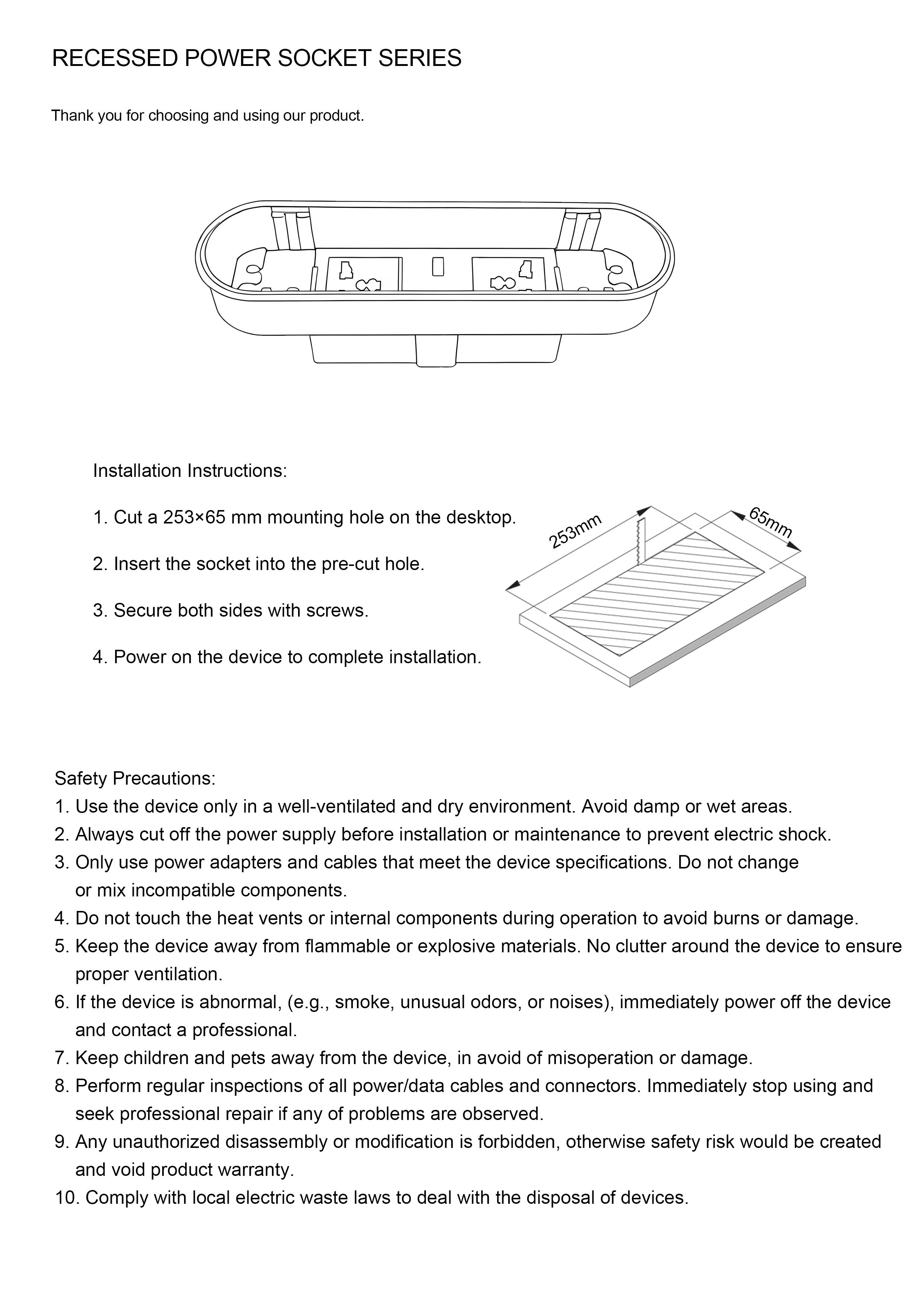 RECESSED POWER SOCKET SERIES

Thank you for choosing and using our product.

Installation Instructions:

1. Cut a 253×65 mm mounting hole on the desktop.

2. Insert the socket into the pre-cut hole.

3. Secure both sides with screws.

4. Power on the device to complete installation.

253mm

65mm

Safety Precautions:
1. Use the device only in a well-ventilated and dry environment. Avoid damp or wet areas.
2. Always cut off the power supply before installation or maintenance to prevent electric shock.
3. Only use power adapters and cables that meet the device specifications. Do not change or mix incompatible components.
4. Do not touch the heat vents or internal components during operation to avoid burns or damage.
5. Keep the device away from flammable or explosive materials. No clutter around the device to ensure proper ventilation.
6. If the device is abnormal, (e.g., smoke, unusual odors, or noises), immediately power off the device and contact a professional.
7. Keep children and pets away from the device, in avoid of misoperation or damage.
8. Perform regular inspections of all power/data cables and connectors. Immediately stop using and seek professional repair if any of problems are observed.
9. Any unauthorized disassembly or modification is forbidden, otherwise safety risk would be created and void product warranty.
10. Comply with local electric waste laws to deal with the disposal of devices.